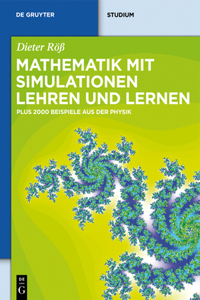 DE GRUYTER

STUDIUM

Dieter Röß

MATHEMATIK MIT SIMULATIONEN LEHREN UND LERNEN

PLUS 2000 BEISPIELE AUS DER PHYSIK

DE G